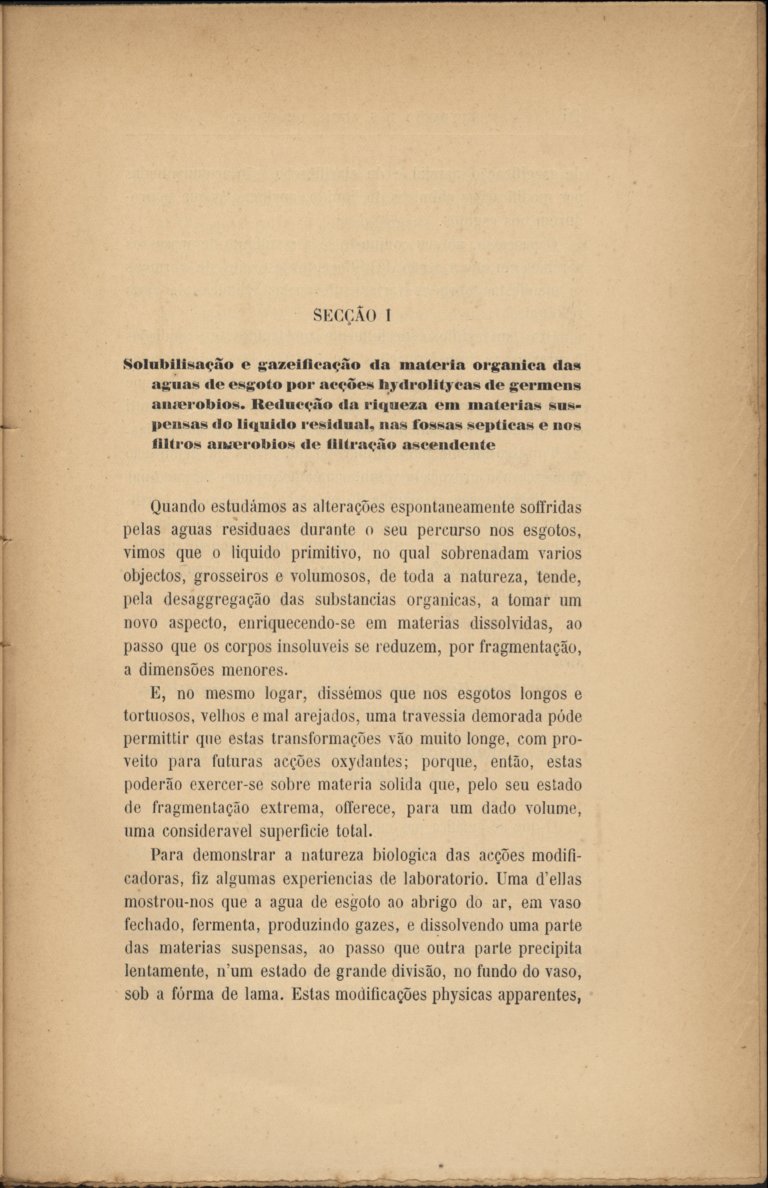 SECÇÃO I

Solubilisação e gazeificação da materia organica das aguas de esgoto por acções hydrolitycas de germens anærobios. Reducção da riqueza em materias suspensas do liquido residual, nas fossas septicas e nos filtros anærobios de filtração ascendente

Quando estudámos as alterações espontaneamente soffridas pelas aguas residuaes durante o seu percurso nos esgotos, vimos que o liquido primitivo, no qual sobrenadam varios objectos, grosseiros e volumosos, de toda a natureza, tende, pela desaggregação das substancias organicas, a tomar um novo aspecto, enriquecendo-se em materias dissolvidas, ao passo que os corpos insoluveis se reduzem, por fragmentação, a dimensões menores.

E, no mesmo logar, dissémos que nos esgotos longos e tortuosos, velhos e mal arejados, uma travessia demorada póde permittir que estas transformações vão muito longe, com proveito para futuras acções oxydantes; porque, então, estas poderão exercer-se sobre materia solida que, pelo seu estado de fragmentação extrema, offerece, para um dado volume, uma consideravel superficie total.

Para demonstrar a natureza biologica das acções modificadoras, fiz algumas experiencias de laboratorio. Uma d'ellas mostrou-nos que a agua de esgoto ao abrigo do ar, em vaso fechado, fermenta, produzindo gazes, e dissolvendo uma parte das materias suspensas, ao passo que outra parte precipita lentamente, n'um estado de grande divisão, no fundo do vaso, sob a fórma de lama. Estas modificações physicas apparentes,